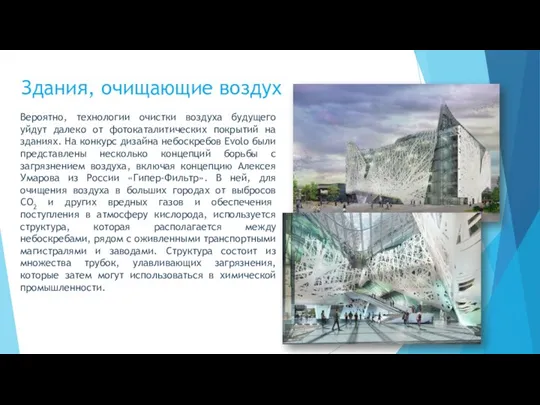 Здания, очищающие воздух

Вероятно, технологии очистки воздуха будущего уйдут далеко от фотокаталитических покрытий на зданиях. На конкурс дизайна небоскребов Evolo были представлены несколько концепций борьбы с загрязнением воздуха, включая концепцию Алексея Умарова из России «Гипер-Фильтр». В ней, для очищения воздуха в больших городах от выбросов $CO_2$ и других вредных газов и обеспечения поступления в атмосферу кислорода, используется структура, которая располагается между небоскребами, рядом с оживленными транспортными магистралями и заводами. Структура состоит из множества трубок, улавливающих загрязнения, которые затем могут использоваться в химической промышленности.